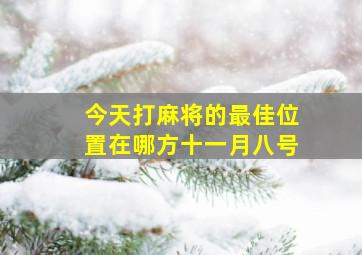 今天打麻将的最佳位置在哪方十一月八号